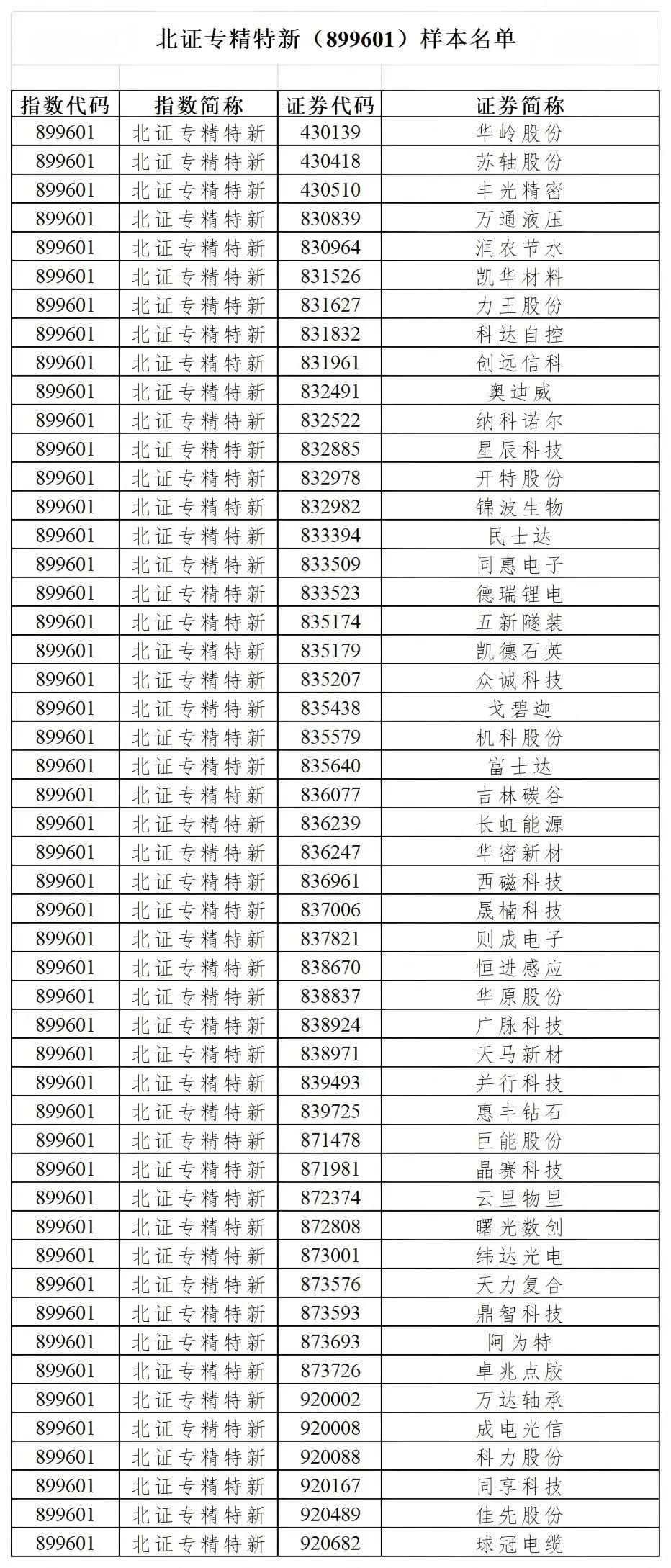 北证专精特新（899601）样本名单

| 指数代码 | 指数简称 | 证券代码 | 证券简称 |
|---|---|---|---|
| 899601 | 北证专精特新 | 430139 | 华岭股份 |
| 899601 | 北证专精特新 | 430418 | 苏轴股份 |
| 899601 | 北证专精特新 | 430510 | 丰光精密 |
| 899601 | 北证专精特新 | 830839 | 万通液压 |
| 899601 | 北证专精特新 | 830964 | 润农节水 |
| 899601 | 北证专精特新 | 831526 | 凯华材料 |
| 899601 | 北证专精特新 | 831627 | 力王股份 |
| 899601 | 北证专精特新 | 831832 | 科达自控 |
| 899601 | 北证专精特新 | 831961 | 创远信科 |
| 899601 | 北证专精特新 | 832491 | 奥迪威 |
| 899601 | 北证专精特新 | 832522 | 纳科诺尔 |
| 899601 | 北证专精特新 | 832885 | 星辰科技 |
| 899601 | 北证专精特新 | 832978 | 开特股份 |
| 899601 | 北证专精特新 | 832982 | 锦波生物 |
| 899601 | 北证专精特新 | 833394 | 民士达 |
| 899601 | 北证专精特新 | 833509 | 同惠电子 |
| 899601 | 北证专精特新 | 833523 | 德瑞锂电 |
| 899601 | 北证专精特新 | 835174 | 五新隧装 |
| 899601 | 北证专精特新 | 835179 | 凯德石英 |
| 899601 | 北证专精特新 | 835207 | 众诚科技 |
| 899601 | 北证专精特新 | 835438 | 戈碧迦 |
| 899601 | 北证专精特新 | 835579 | 机科股份 |
| 899601 | 北证专精特新 | 835640 | 富士达 |
| 899601 | 北证专精特新 | 836077 | 吉林碳谷 |
| 899601 | 北证专精特新 | 836239 | 长虹能源 |
| 899601 | 北证专精特新 | 836247 | 华密新材 |
| 899601 | 北证专精特新 | 836961 | 西磁科技 |
| 899601 | 北证专精特新 | 837006 | 晟楠科技 |
| 899601 | 北证专精特新 | 837821 | 则成电子 |
| 899601 | 北证专精特新 | 838670 | 恒进感应 |
| 899601 | 北证专精特新 | 838837 | 华原股份 |
| 899601 | 北证专精特新 | 838924 | 广脉科技 |
| 899601 | 北证专精特新 | 838971 | 天马新材 |
| 899601 | 北证专精特新 | 839493 | 并行科技 |
| 899601 | 北证专精特新 | 839725 | 惠丰钻石 |
| 899601 | 北证专精特新 | 871478 | 巨能股份 |
| 899601 | 北证专精特新 | 871981 | 晶赛科技 |
| 899601 | 北证专精特新 | 872374 | 云里物里 |
| 899601 | 北证专精特新 | 872808 | 曙光数创 |
| 899601 | 北证专精特新 | 873001 | 纬达光电 |
| 899601 | 北证专精特新 | 873576 | 天力复合 |
| 899601 | 北证专精特新 | 873593 | 鼎智科技 |
| 899601 | 北证专精特新 | 873693 | 阿为特 |
| 899601 | 北证专精特新 | 873726 | 卓兆点胶 |
| 899601 | 北证专精特新 | 920002 | 万达轴承 |
| 899601 | 北证专精特新 | 920008 | 成电光信 |
| 899601 | 北证专精特新 | 920088 | 科力股份 |
| 899601 | 北证专精特新 | 920167 | 同享科技 |
| 899601 | 北证专精特新 | 920489 | 佳先股份 |
| 899601 | 北证专精特新 | 920682 | 球冠电缆 |